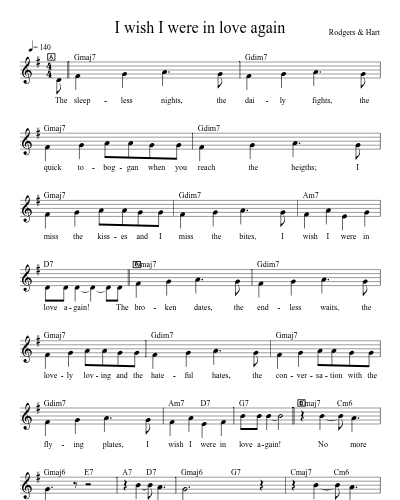 I wish I were in love again

Rodgers & Hart

♩= 140

A

Gmaj7 Gdim7

The sleep - less nights, the dai - ly fights, the

Gmaj7 Gdim7

quick to - bog - gan when you reach the heigths; I

Gmaj7 Gdim7 Am7

miss the kiss - es and I miss the bites, I wish I were in

D7 A Gmaj7 Gdim7

love a - gain! The bro - ken dates, the end - less waits, the

Gmaj7 Gdim7 Gmaj7

love - ly lov - ing and the hate - ful hates, the con - ver - sa - tion with the

Gdim7 Am7 D7 G7 B Cmaj7 Cm6

fly - ing plates, I wish I were in love a - gain! No more

Gmaj6 E7 A7 D7 Gmaj6 G7 Cmaj7 Cm6